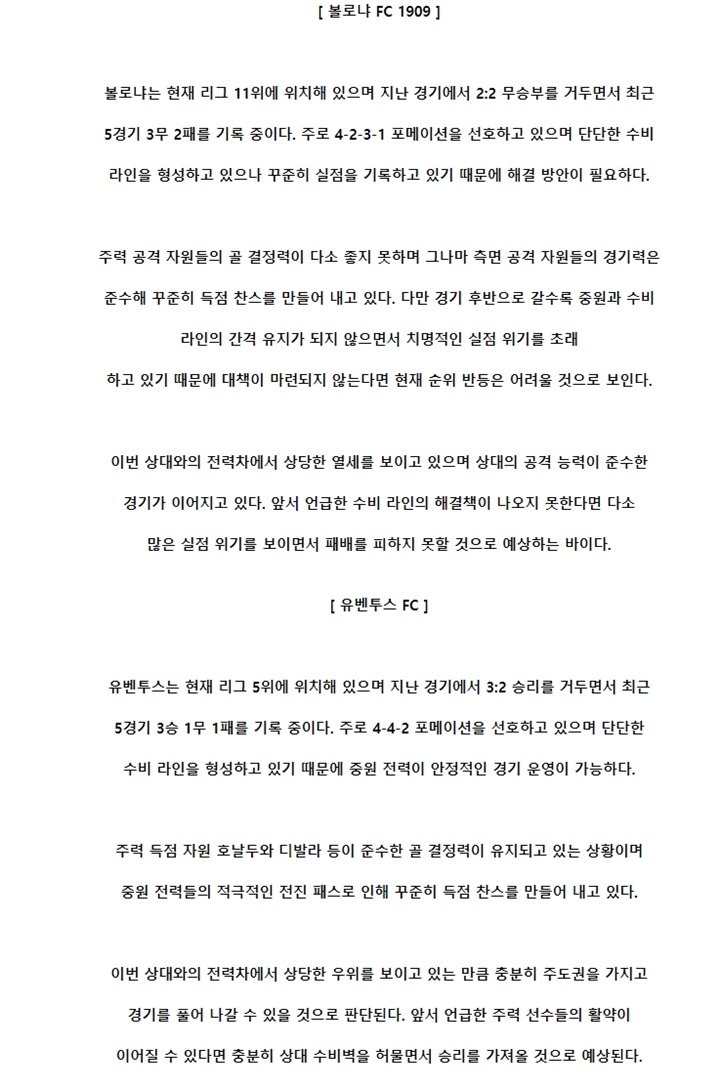 [ 볼로냐 FC 1909 ]

볼로냐는 현재 리그 11위에 위치해 있으며 지난 경기에서 2:2 무승부를 거두면서 최근 5경기 3무 2패를 기록 중이다. 주로 4-2-3-1 포메이션을 선호하고 있으며 단단한 수비 라인을 형성하고 있으나 꾸준히 실점을 기록하고 있기 때문에 해결 방안이 필요하다.

주력 공격 자원들의 골 결정력이 다소 좋지 못하며 그나마 측면 공격 자원들의 경기력은 준수해 꾸준히 득점 찬스를 만들어 내고 있다. 다만 경기 후반으로 갈수록 중원과 수비 라인의 간격 유지가 되지 않으면서 치명적인 실점 위기를 초래 하고 있기 때문에 대책이 마련되지 않는다면 현재 순위 반등은 어려울 것으로 보인다.

이번 상대와의 전력차에서 상당한 열세를 보이고 있으며 상대의 공격 능력이 준수한 경기가 이어지고 있다. 앞서 언급한 수비 라인의 해결책이 나오지 못한다면 다소 많은 실점 위기를 보이면서 패배를 피하지 못할 것으로 예상하는 바이다.

[ 유벤투스 FC ]

유벤투스는 현재 리그 5위에 위치해 있으며 지난 경기에서 3:2 승리를 거두면서 최근 5경기 3승 1무 1패를 기록 중이다. 주로 4-4-2 포메이션을 선호하고 있으며 단단한 수비 라인을 형성하고 있기 때문에 중원 전력이 안정적인 경기 운영이 가능하다.

주력 득점 자원 호날두와 디발라 등이 준수한 골 결정력이 유지되고 있는 상황이며 중원 전력들의 적극적인 전진 패스로 인해 꾸준히 득점 찬스를 만들어 내고 있다.

이번 상대와의 전력차에서 상당한 우위를 보이고 있는 만큼 충분히 주도권을 가지고 경기를 풀어 나갈 수 있을 것으로 판단된다. 앞서 언급한 주력 선수들의 활약이 이어질 수 있다면 충분히 상대 수비벽을 허물면서 승리를 가져올 것으로 예상된다.